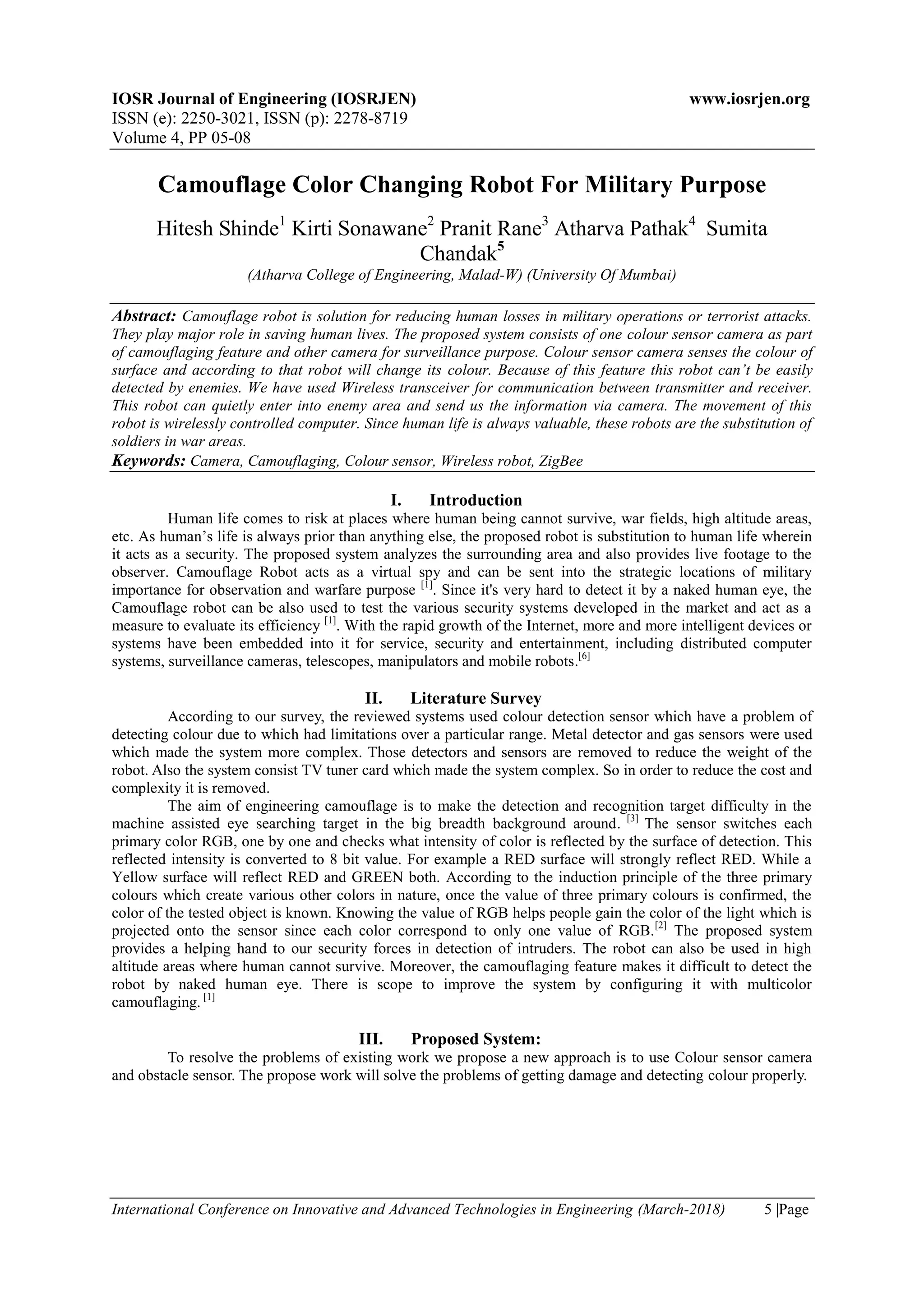 IOSR Journal of Engineering (IOSRJEN) www.iosrjen.org
ISSN (e): 2250-3021, ISSN (p): 2278-8719
Volume 4, PP 05-08

Camouflage Color Changing Robot For Military Purpose

Hitesh Shinde$^1$ Kirti Sonawane$^2$ Pranit Rane$^3$ Atharva Pathak$^4$ Sumita Chandak$^5$

(Atharva College of Engineering, Malad-W) (University Of Mumbai)

Abstract: Camouflage robot is solution for reducing human losses in military operations or terrorist attacks. They play major role in saving human lives. The proposed system consists of one colour sensor camera as part of camouflaging feature and other camera for surveillance purpose. Colour sensor camera senses the colour of surface and according to that robot will change its colour. Because of this feature this robot can't be easily detected by enemies. We have used Wireless transceiver for communication between transmitter and receiver. This robot can quietly enter into enemy area and send us the information via camera. The movement of this robot is wirelessly controlled computer. Since human life is always valuable, these robots are the substitution of soldiers in war areas.
Keywords: Camera, Camouflaging, Colour sensor, Wireless robot, ZigBee

I. Introduction
Human life comes to risk at places where human being cannot survive, war fields, high altitude areas, etc. As human's life is always prior than anything else, the proposed robot is substitution to human life wherein it acts as a security. The proposed system analyzes the surrounding area and also provides live footage to the observer. Camouflage Robot acts as a virtual spy and can be sent into the strategic locations of military importance for observation and warfare purpose $^{[1]}$. Since it's very hard to detect it by a naked human eye, the Camouflage robot can be also used to test the various security systems developed in the market and act as a measure to evaluate its efficiency $^{[1]}$. With the rapid growth of the Internet, more and more intelligent devices or systems have been embedded into it for service, security and entertainment, including distributed computer systems, surveillance cameras, telescopes, manipulators and mobile robots.$^{[6]}$

II. Literature Survey
According to our survey, the reviewed systems used colour detection sensor which have a problem of detecting colour due to which had limitations over a particular range. Metal detector and gas sensors were used which made the system more complex. Those detectors and sensors are removed to reduce the weight of the robot. Also the system consist TV tuner card which made the system complex. So in order to reduce the cost and complexity it is removed.
The aim of engineering camouflage is to make the detection and recognition target difficulty in the machine assisted eye searching target in the big breadth background around. $^{[3]}$ The sensor switches each primary color RGB, one by one and checks what intensity of color is reflected by the surface of detection. This reflected intensity is converted to 8 bit value. For example a RED surface will strongly reflect RED. While a Yellow surface will reflect RED and GREEN both. According to the induction principle of the three primary colours which create various other colors in nature, once the value of three primary colours is confirmed, the color of the tested object is known. Knowing the value of RGB helps people gain the color of the light which is projected onto the sensor since each color correspond to only one value of RGB.$^{[2]}$ The proposed system provides a helping hand to our security forces in detection of intruders. The robot can also be used in high altitude areas where human cannot survive. Moreover, the camouflaging feature makes it difficult to detect the robot by naked human eye. There is scope to improve the system by configuring it with multicolor camouflaging. $^{[1]}$

III. Proposed System:
To resolve the problems of existing work we propose a new approach is to use Colour sensor camera and obstacle sensor. The propose work will solve the problems of getting damage and detecting colour properly.

International Conference on Innovative and Advanced Technologies in Engineering (March-2018) 5 |Page